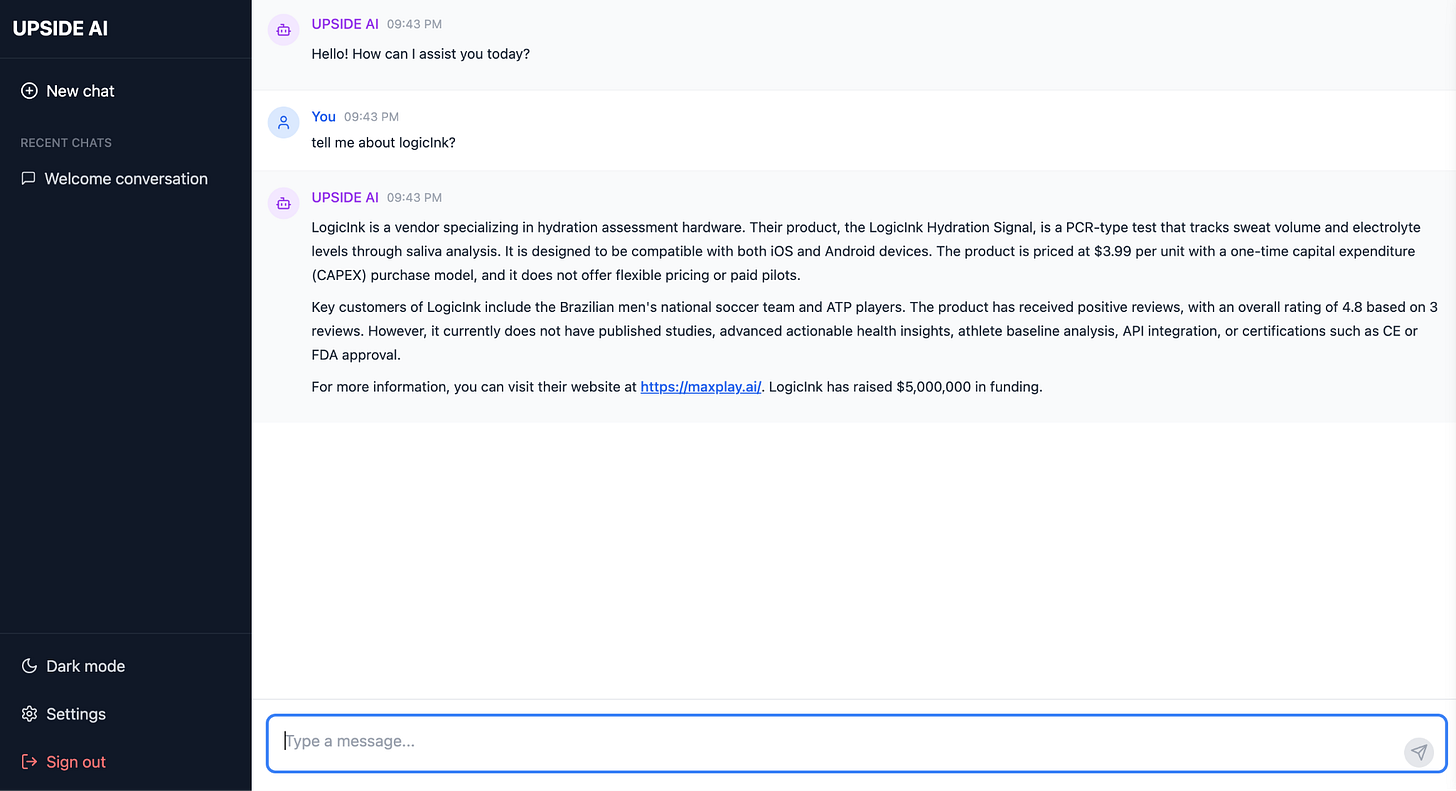 UPSIDE AI

New chat

RECENT CHATS

Welcome conversation

Dark mode

Settings

Sign out

UPSIDE AI 09:43 PM

Hello! How can I assist you today?

You 09:43 PM

tell me about logicInk?

UPSIDE AI 09:43 PM

LogicInk is a vendor specializing in hydration assessment hardware. Their product, the LogicInk Hydration Signal, is a PCR-type test that tracks sweat volume and electrolyte levels through saliva analysis. It is designed to be compatible with both iOS and Android devices. The product is priced at $3.99 per unit with a one-time capital expenditure (CAPEX) purchase model, and it does not offer flexible pricing or paid pilots.

Key customers of LogicInk include the Brazilian men's national soccer team and ATP players. The product has received positive reviews, with an overall rating of 4.8 based on 3 reviews. However, it currently does not have published studies, advanced actionable health insights, athlete baseline analysis, API integration, or certifications such as CE or FDA approval.

For more information, you can visit their website at https://maxplay.ai/. LogicInk has raised $5,000,000 in funding.

Type a message...